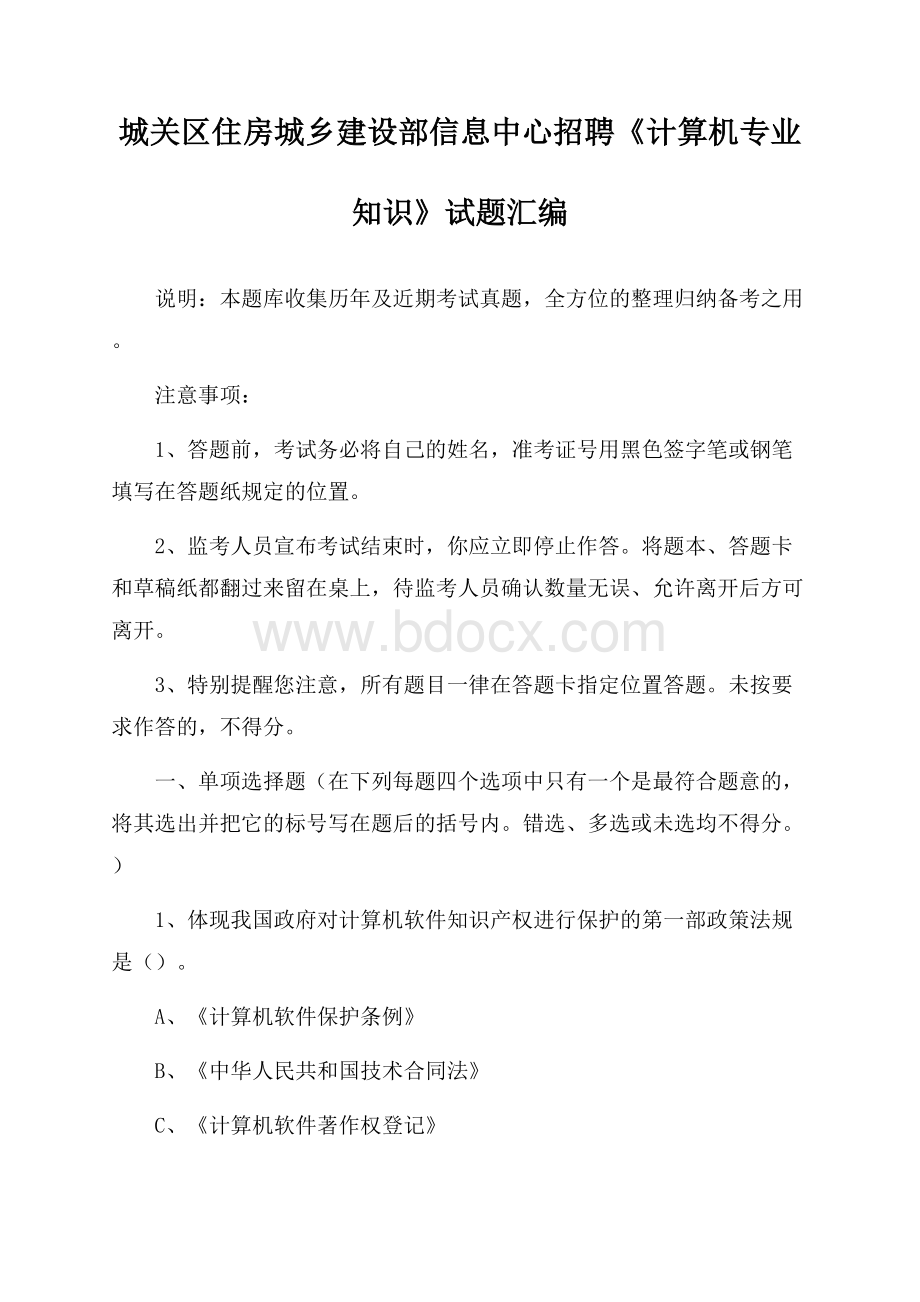 城关区住房城乡建设部信息中心招聘《计算机专业知识》试题汇编

说明：本题库收集历年及近期考试真题，全方位的整理归纳备考之用。

注意事项：

1、答题前，考试务必将自己的姓名，准考证号用黑色签字笔或钢笔填写在答题纸规定的位置。

2、监考人员宣布考试结束时，你应立即停止作答。将题本、答题卡和草稿纸都翻过来留在桌上，待监考人员确认数量无误、允许离开后方可离开。

www.bdocx.com

3、特别提醒您注意，所有题目一律在答题卡指定位置答题。未按要求作答的，不得分。

一、单项选择题（在下列每题四个选项中只有一个是最符合题意的，将其选出并把它的标号写在题后的括号内。错选、多选或未选均不得分。）

1、体现我国政府对计算机软件知识产权进行保护的第一部政策法规是（）。

A、《计算机软件保护条例》

B、《中华人民共和国技术合同法》

C、《计算机软件著作权登记》